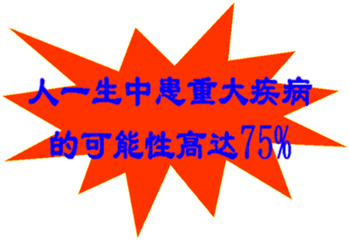 人一生中患重大疾病的可能性高达75%